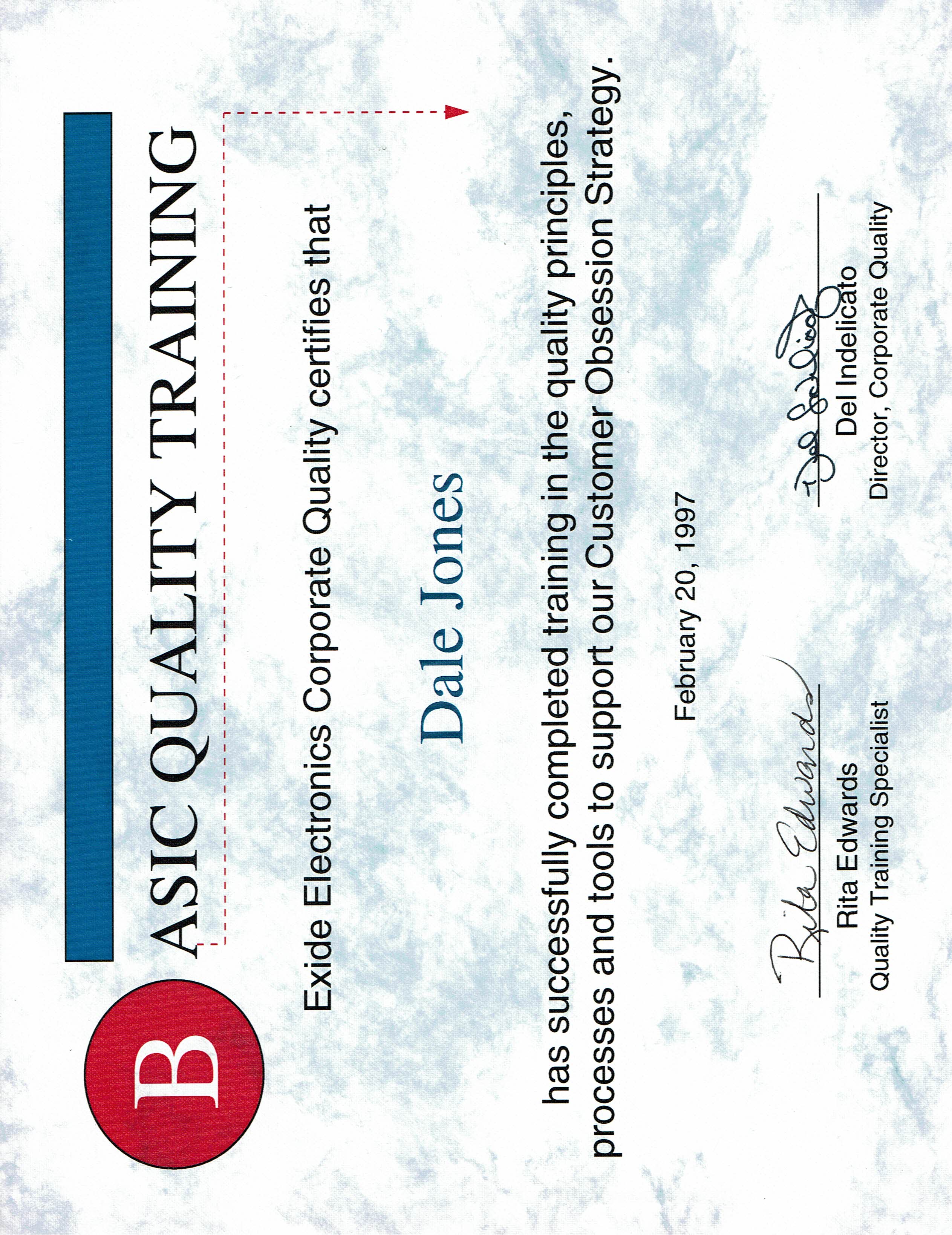 BASIC QUALITY TRAINING

Exide Electronics Corporate Quality certifies that

Dale Jones

has successfully completed training in the quality principles, processes and tools to support our Customer Obsession Strategy.

February 20, 1997

Rita Edwards
Rita Edwards
Quality Training Specialist

Del Indelicato
Del Indelicato
Director, Corporate Quality